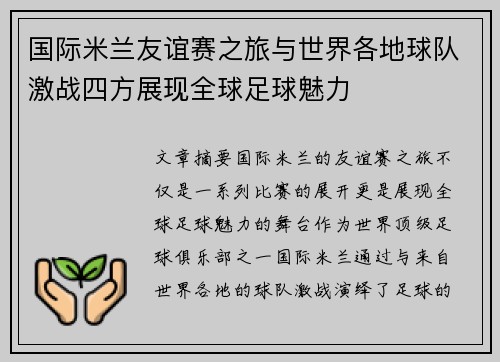 国际米兰友谊赛之旅与世界各地球队激战四方展现全球足球魅力

文章摘要国际米兰的友谊赛之旅不仅是一系列比赛的展开更是展现全球足球魅力的舞台作为世界顶级足球俱乐部之一国际米兰通过与来自世界各地的球队激战演绎了足球的